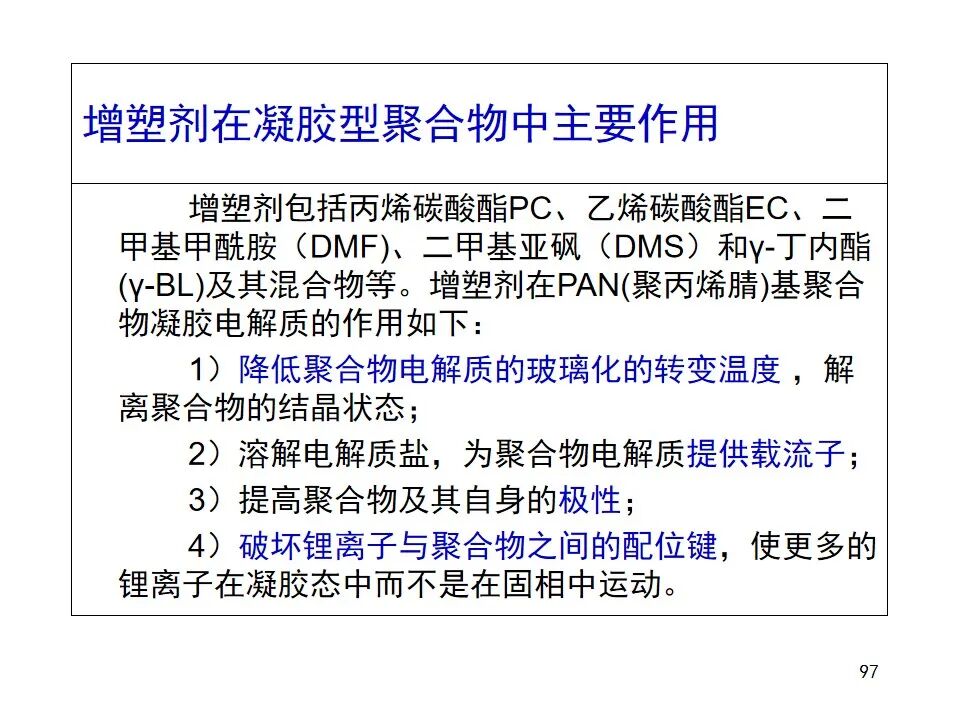 增塑剂在凝胶型聚合物中主要作用

增塑剂包括丙烯碳酸酯PC、乙烯碳酸酯EC、二甲基甲酰胺（DMF)、二甲基亚砜（DMS）和γ-丁内酯(γ-BL)及其混合物等。增塑剂在PAN(聚丙烯腈)基聚合物凝胶电解质的作用如下：

1）降低聚合物电解质的玻璃化的转变温度，解离聚合物的结晶状态；

2）溶解电解质盐，为聚合物电解质提供载流子；

3）提高聚合物及其自身的极性；

4）破坏锂离子与聚合物之间的配位键，使更多的锂离子在凝胶态中而不是在固相中运动。

97